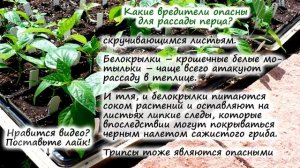 Какие вредители опасны для рассады перца?

скручивающимся листьям.

Белокрылки – крошечные белые мотыльки – чаще всего атакуют рассаду в теплице.

И тля, и белокрылки питаются соком растений и оставляют на листьях липкие следы, которые впоследствии могут покрываться черным налетом сажистого гриба.

Трипсы тоже являются опасными

Нравится видео? Поставьте лайк!
↓